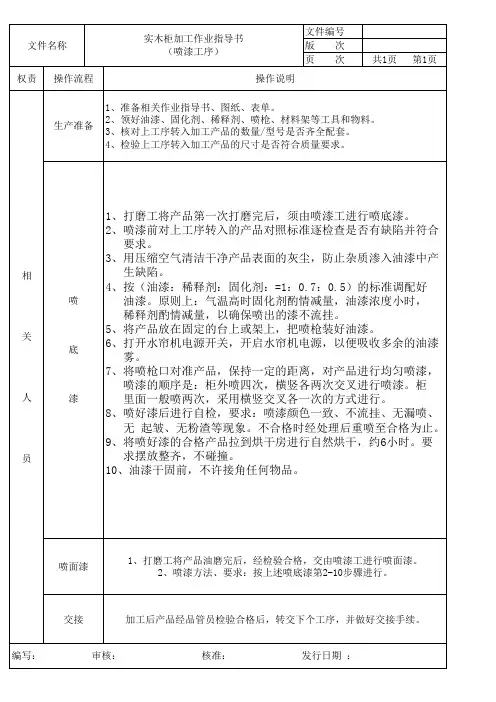 | 文件名称 | 实木柜加工作业指导书（喷漆工序） | 文件编号 | |
|---|---|---|---|
| | | 版　　次 | |
| | | 页　　次 | 共1页　　第1页 |

| 权责 | 操作流程 | 操作说明 |
|---|---|---|
| 相关人员 | 生产准备 | 1、准备相关作业指导书、图纸、表单。 2、领好油漆、固化剂、稀释剂、喷枪、材料架等工具和物料。 3、核对上工序转入加工产品的数量/型号是否齐全配套。 4、检验上工序转入加工产品的尺寸是否符合质量要求。 |
| | 喷底漆 | 1、打磨工将产品第一次打磨完后，须由喷漆工进行喷底漆。 2、喷漆前对上工序转入的产品对照标准逐检查是否有缺陷并符合要求。 3、用压缩空气清洁干净产品表面的灰尘，防止杂质渗入油漆中产生缺陷。 4、按（油漆：稀释剂：固化剂：=1：0.7：0.5）的标准调配好油漆。原则上：气温高时固化剂酌情减量，油漆浓度小时，稀释剂酌情减量，以确保喷出的漆不流挂。 5、将产品放在固定的台上或架上，把喷枪装好油漆。 6、打开水帘机电源开关，开启水帘机电源，以便吸收多余的油漆雾。 7、将喷枪口对准产品，保持一定的距离，对产品进行均匀喷漆，喷漆的顺序是：柜外喷四次，横竖各两次交叉进行喷漆。柜里面一般喷两次，采用横竖交叉各一次的方式进行。 8、喷好漆后进行自检，要求：喷漆颜色一致、不流挂、无漏喷、无 起皱、无粉渣等现象。不合格时经处理后重喷至合格为止。 9、将喷好漆的合格产品拉到烘干房进行自然烘干，约6小时。要求摆放整齐，不碰撞。 10、油漆干固前，不许接角任何物品。 |
| | 喷面漆 | 1、打磨工将产品油磨完后，经检验合格，交由喷漆工进行喷面漆。 2、喷漆方法、要求：按上述喷底漆第2-10步骤进行。 |
| | 交接 | 加工后产品经品管员检验合格后，转交下个工序，并做好交接手续。 |

编写：　　　审核：　　　核准：　　　发行日期 ：